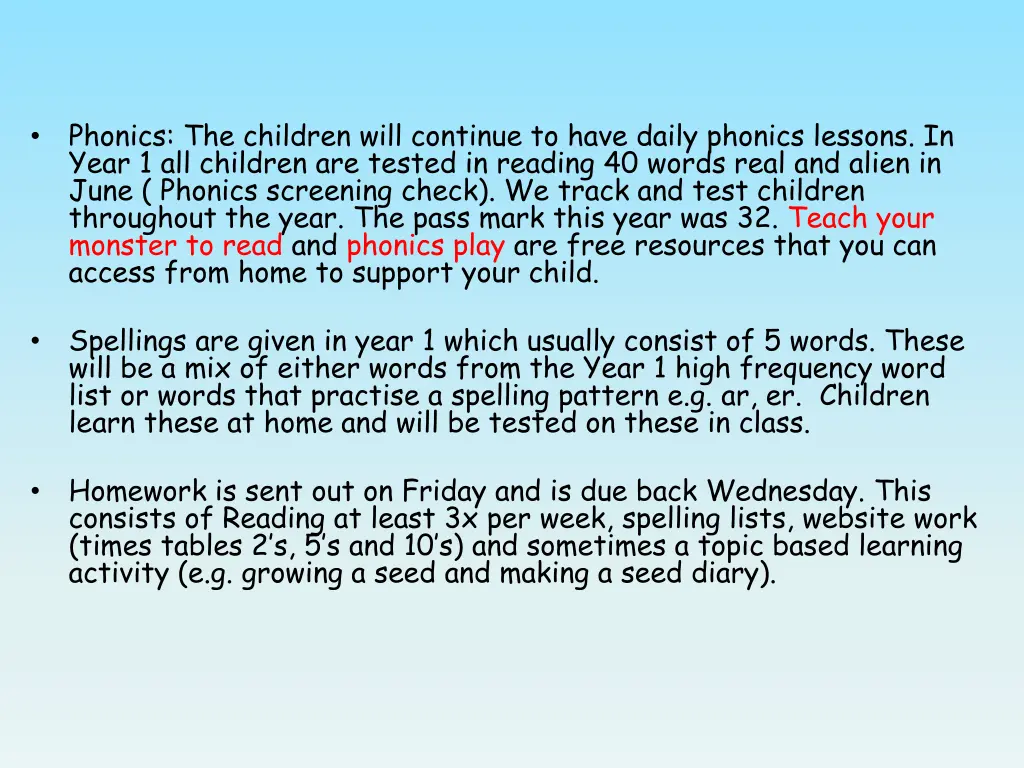 • Phonics: The children will continue to have daily phonics lessons. In Year 1 all children are tested in reading 40 words real and alien in June ( Phonics screening check). We track and test children throughout the year. The pass mark this year was 32. Teach your monster to read and phonics play are free resources that you can access from home to support your child.

• Spellings are given in year 1 which usually consist of 5 words. These will be a mix of either words from the Year 1 high frequency word list or words that practise a spelling pattern e.g. ar, er. Children learn these at home and will be tested on these in class.

• Homework is sent out on Friday and is due back Wednesday. This consists of Reading at least 3x per week, spelling lists, website work (times tables 2’s, 5’s and 10’s) and sometimes a topic based learning activity (e.g. growing a seed and making a seed diary).